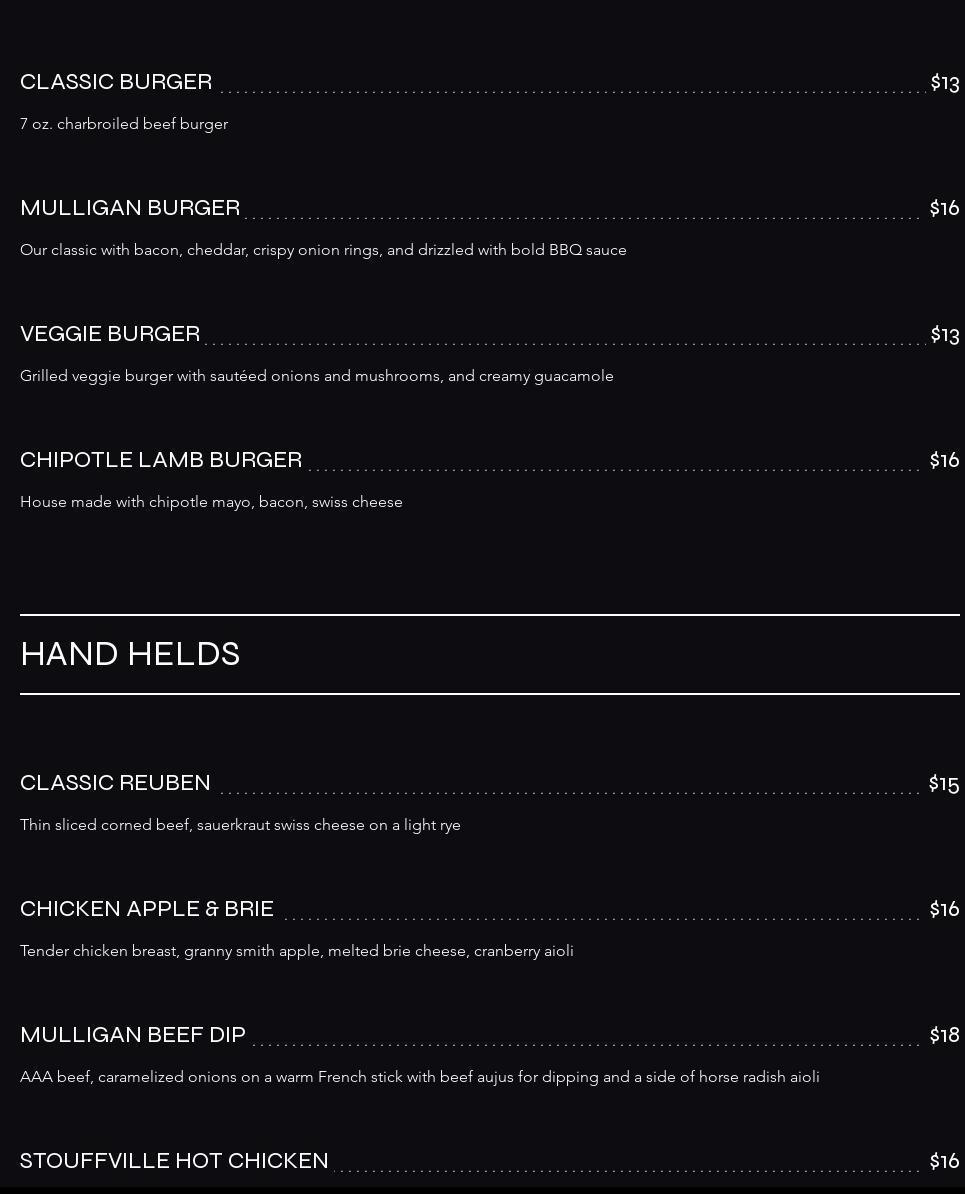 CLASSIC BURGER $13

7 oz. charbroiled beef burger

MULLIGAN BURGER $16

Our classic with bacon, cheddar, crispy onion rings, and drizzled with bold BBQ sauce

VEGGIE BURGER $13

Grilled veggie burger with sautéed onions and mushrooms, and creamy guacamole

CHIPOTLE LAMB BURGER $16

House made with chipotle mayo, bacon, swiss cheese

HAND HELDS

CLASSIC REUBEN $15

Thin sliced corned beef, sauerkraut swiss cheese on a light rye

CHICKEN APPLE & BRIE $16

Tender chicken breast, granny smith apple, melted brie cheese, cranberry aioli

MULLIGAN BEEF DIP $18

AAA beef, caramelized onions on a warm French stick with beef aujus for dipping and a side of horse radish aioli

STOUFFVILLE HOT CHICKEN $16